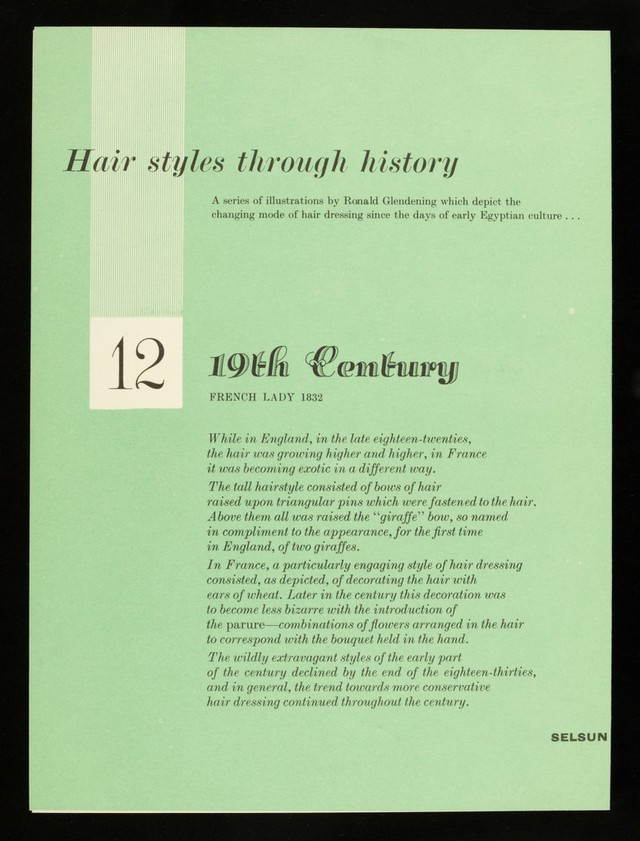 Hair styles through history

A series of illustrations by Ronald Glendening which depict the changing mode of hair dressing since the days of early Egyptian culture . . .

12

19th Century

FRENCH LADY 1832

While in England, in the late eighteen-twenties, the hair was growing higher and higher, in France it was becoming exotic in a different way.

The tall hairstyle consisted of bows of hair raised upon triangular pins which were fastened to the hair. Above them all was raised the "giraffe" bow, so named in compliment to the appearance, for the first time in England, of two giraffes.

In France, a particularly engaging style of hair dressing consisted, as depicted, of decorating the hair with ears of wheat. Later in the century this decoration was to become less bizarre with the introduction of the parure—combinations of flowers arranged in the hair to correspond with the bouquet held in the hand.

The wildly extravagant styles of the early part of the century declined by the end of the eighteen-thirties, and in general, the trend towards more conservative hair dressing continued throughout the century.

SELSUN